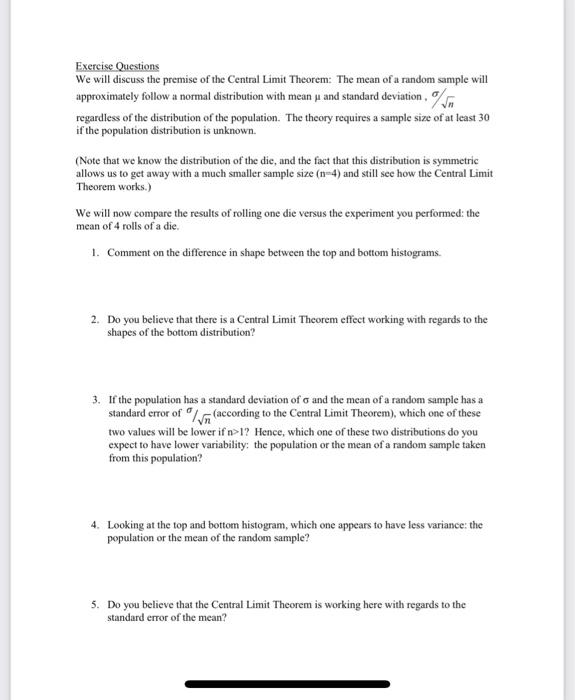 Exercise Questions
We will discuss the premise of the Central Limit Theorem: The mean of a random sample will approximately follow a normal distribution with mean μ and standard deviation , $\sigma/\sqrt{n}$ regardless of the distribution of the population. The theory requires a sample size of at least 30 if the population distribution is unknown.

(Note that we know the distribution of the die, and the fact that this distribution is symmetric allows us to get away with a much smaller sample size (n=4) and still see how the Central Limit Theorem works.)

We will now compare the results of rolling one die versus the experiment you performed: the mean of 4 rolls of a die.

1. Comment on the difference in shape between the top and bottom histograms.

2. Do you believe that there is a Central Limit Theorem effect working with regards to the shapes of the bottom distribution?

3. If the population has a standard deviation of σ and the mean of a random sample has a standard error of $\sigma/\sqrt{n}$ (according to the Central Limit Theorem), which one of these two values will be lower if n>1? Hence, which one of these two distributions do you expect to have lower variability: the population or the mean of a random sample taken from this population?

4. Looking at the top and bottom histogram, which one appears to have less variance: the population or the mean of the random sample?

5. Do you believe that the Central Limit Theorem is working here with regards to the standard error of the mean?